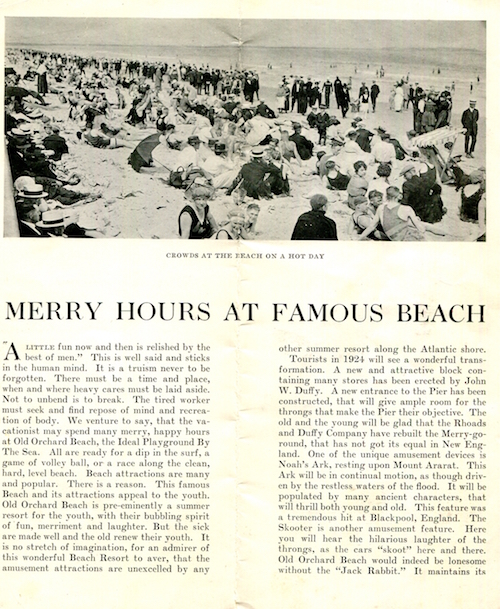 CROWDS AT THE BEACH ON A HOT DAY

MERRY HOURS AT FAMOUS BEACH

"A LITTLE fun now and then is relished by the best of men." This is well said and sticks in the human mind. It is a truism never to be forgotten. There must be a time and place, when and where heavy cares must be laid aside. Not to unbend is to break. The tired worker must seek and find repose of mind and recreation of body. We venture to say, that the vacationist may spend many merry, happy hours at Old Orchard Beach, the Ideal Playground By The Sea. All are ready for a dip in the surf, a game of volley ball, or a race along the clean, hard, level beach. Beach attractions are many and popular. There is a reason. This famous Beach and its attractions appeal to the youth. Old Orchard Beach is pre-eminently a summer resort for the youth, with their bubbling spirit of fun, merriment and laughter. But the sick are made well and the old renew their youth. It is no stretch of imagination, for an admirer of this wonderful Beach Resort to aver, that the amusement attractions are unexcelled by any other summer resort along the Atlantic shore.

Tourists in 1924 will see a wonderful transformation. A new and attractive block containing many stores has been erected by John W. Duffy. A new entrance to the Pier has been constructed, that will give ample room for the throngs that make the Pier their objective. The old and the young will be glad that the Rhoads and Duffy Company have rebuilt the Merry-go-round, that has not got its equal in New England. One of the unique amusement devices is Noah's Ark, resting upon Mount Ararat. This Ark will be in continual motion, as though driven by the restless waters of the flood. It will be populated by many ancient characters, that will thrill both young and old. This feature was a tremendous hit at Blackpool, England. The Skooter is another amusement feature. Here you will hear the hilarious laughter of the throngs, as the cars "skoot" here and there. Old Orchard Beach would indeed be lonesome without the "Jack Rabbit." It maintains its